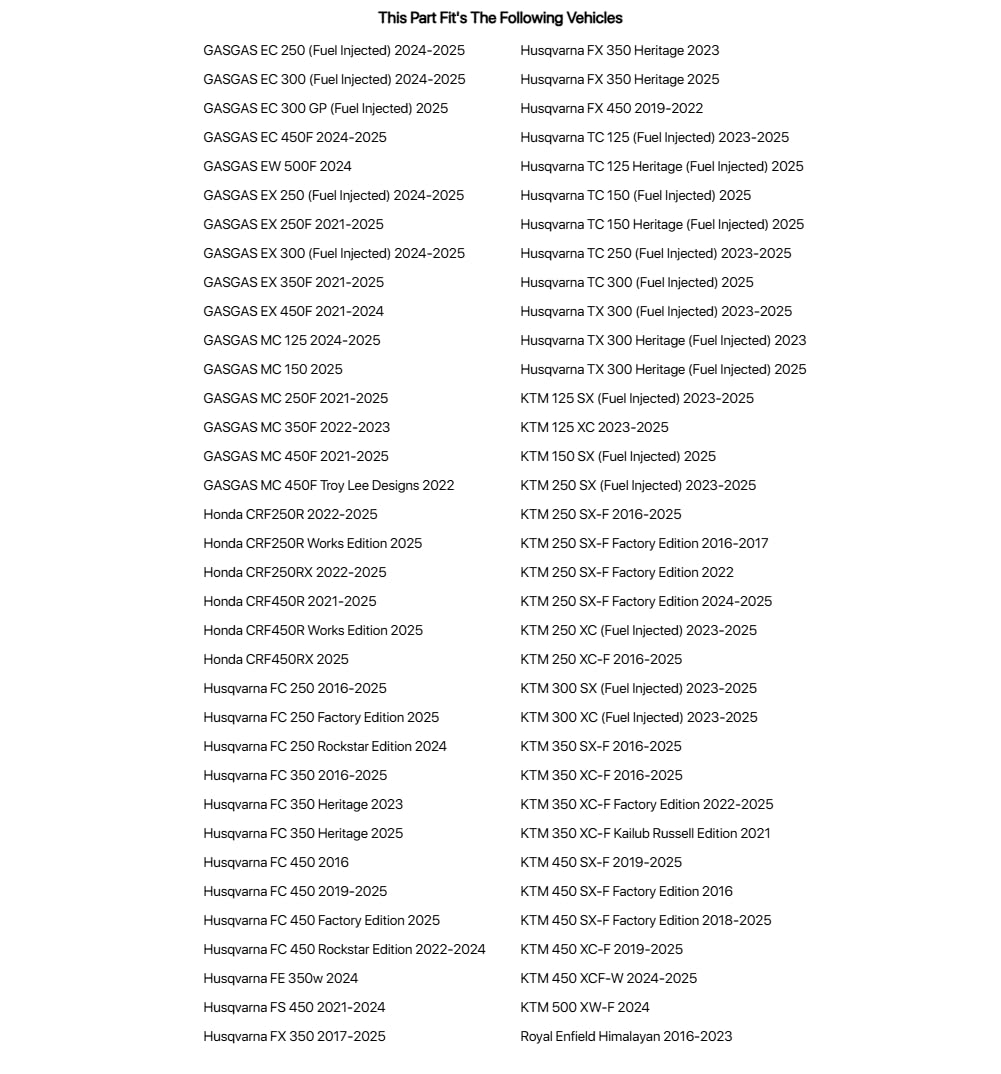 This Part Fit's The Following Vehicles

GASGAS EC 250 (Fuel Injected) 2024-2025
GASGAS EC 300 (Fuel Injected) 2024-2025
GASGAS EC 300 GP (Fuel Injected) 2025
GASGAS EC 450F 2024-2025
GASGAS EW 500F 2024
GASGAS EX 250 (Fuel Injected) 2024-2025
GASGAS EX 250F 2021-2025
GASGAS EX 300 (Fuel Injected) 2024-2025
GASGAS EX 350F 2021-2025
GASGAS EX 450F 2021-2024
GASGAS MC 125 2024-2025
GASGAS MC 150 2025
GASGAS MC 250F 2021-2025
GASGAS MC 350F 2022-2023
GASGAS MC 450F 2021-2025
GASGAS MC 450F Troy Lee Designs 2022
Honda CRF250R 2022-2025
Honda CRF250R Works Edition 2025
Honda CRF250RX 2022-2025
Honda CRF450R 2021-2025
Honda CRF450R Works Edition 2025
Honda CRF450RX 2025
Husqvarna FC 250 2016-2025
Husqvarna FC 250 Factory Edition 2025
Husqvarna FC 250 Rockstar Edition 2024
Husqvarna FC 350 2016-2025
Husqvarna FC 350 Heritage 2023
Husqvarna FC 350 Heritage 2025
Husqvarna FC 450 2016
Husqvarna FC 450 2019-2025
Husqvarna FC 450 Factory Edition 2025
Husqvarna FC 450 Rockstar Edition 2022-2024
Husqvarna FE 350w 2024
Husqvarna FS 450 2021-2024
Husqvarna FX 350 2017-2025

Husqvarna FX 350 Heritage 2023
Husqvarna FX 350 Heritage 2025
Husqvarna FX 450 2019-2022
Husqvarna TC 125 (Fuel Injected) 2023-2025
Husqvarna TC 125 Heritage (Fuel Injected) 2025
Husqvarna TC 150 (Fuel Injected) 2025
Husqvarna TC 150 Heritage (Fuel Injected) 2025
Husqvarna TC 250 (Fuel Injected) 2023-2025
Husqvarna TC 300 (Fuel Injected) 2025
Husqvarna TX 300 (Fuel Injected) 2023-2025
Husqvarna TX 300 Heritage (Fuel Injected) 2023
Husqvarna TX 300 Heritage (Fuel Injected) 2025
KTM 125 SX (Fuel Injected) 2023-2025
KTM 125 XC 2023-2025
KTM 150 SX (Fuel Injected) 2025
KTM 250 SX (Fuel Injected) 2023-2025
KTM 250 SX-F 2016-2025
KTM 250 SX-F Factory Edition 2016-2017
KTM 250 SX-F Factory Edition 2022
KTM 250 SX-F Factory Edition 2024-2025
KTM 250 XC (Fuel Injected) 2023-2025
KTM 250 XC-F 2016-2025
KTM 300 SX (Fuel Injected) 2023-2025
KTM 300 XC (Fuel Injected) 2023-2025
KTM 350 SX-F 2016-2025
KTM 350 XC-F 2016-2025
KTM 350 XC-F Factory Edition 2022-2025
KTM 350 XC-F Kailub Russell Edition 2021
KTM 450 SX-F 2019-2025
KTM 450 SX-F Factory Edition 2016
KTM 450 SX-F Factory Edition 2018-2025
KTM 450 XC-F 2019-2025
KTM 450 XCF-W 2024-2025
KTM 500 XW-F 2024
Royal Enfield Himalayan 2016-2023